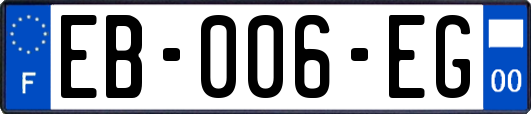 F
EB-006-EG
00